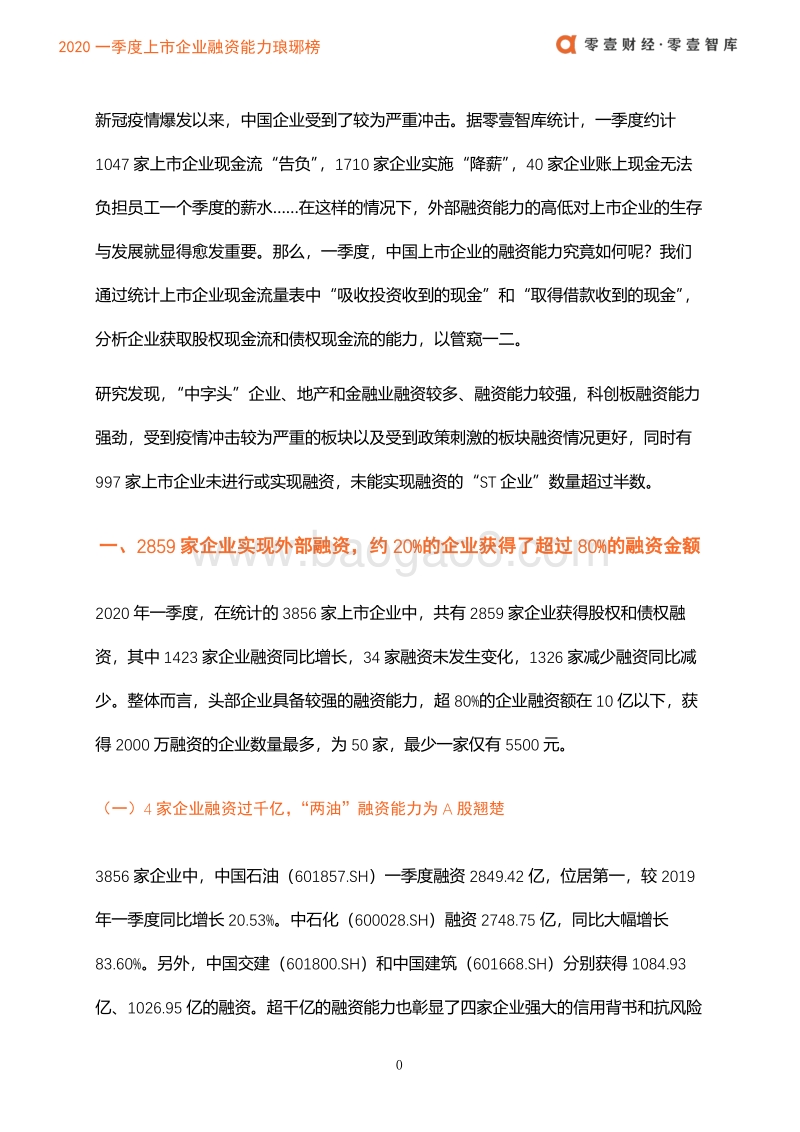 2020 一季度上市企业融资能力琅琊榜

零壹财经·零壹智库

新冠疫情爆发以来，中国企业受到了较为严重冲击。据零壹智库统计，一季度约计 1047 家上市企业现金流“告负”，1710 家企业实施“降薪”，40 家企业账上现金无法负担员工一个季度的薪水……在这样的情况下，外部融资能力的高低对上市企业的生存与发展就显得愈发重要。那么，一季度，中国上市企业的融资能力究竟如何呢？我们通过统计上市企业现金流量表中“吸收投资收到的现金”和“取得借款收到的现金”，分析企业获取股权现金流和债权现金流的能力，以管窥一二。

研究发现，“中字头”企业、地产和金融业融资较多、融资能力较强，科创板融资能力强劲，受到疫情冲击较为严重的板块以及受到政策刺激的板块融资情况更好，同时有 997 家上市企业未进行或实现融资，未能实现融资的“ST 企业”数量超过半数。

一、2859 家企业实现外部融资，约 20%的企业获得了超过 80%的融资金额

www.baogao8.com

2020 年一季度，在统计的 3856 家上市企业中，共有 2859 家企业获得股权和债权融资，其中 1423 家企业融资同比增长，34 家融资未发生变化，1326 家减少融资同比减少。整体而言，头部企业具备较强的融资能力，超 80%的企业融资额在 10 亿以下，获得 2000 万融资的企业数量最多，为 50 家，最少一家仅有 5500 元。

（一）4 家企业融资过千亿，“两油”融资能力为 A 股翘楚

3856 家企业中，中国石油（601857.SH）一季度融资 2849.42 亿，位居第一，较 2019 年一季度同比增长 20.53%。中石化（600028.SH）融资 2748.75 亿，同比大幅增长 83.60%。另外，中国交建（601800.SH）和中国建筑（601668.SH）分别获得 1084.93 亿、1026.95 亿的融资。超千亿的融资能力也彰显了四家企业强大的信用背书和抗风险

0